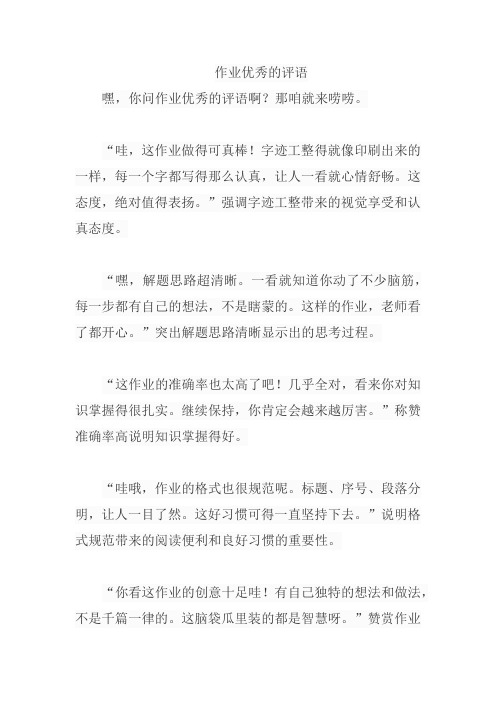 作业优秀的评语

嘿，你问作业优秀的评语啊？那咱就来唠唠。

“哇，这作业做得可真棒！字迹工整得就像印刷出来的一样，每一个字都写得那么认真，让人一看就心情舒畅。这态度，绝对值得表扬。”强调字迹工整带来的视觉享受和认真态度。

“嘿，解题思路超清晰。一看就知道你动了不少脑筋，每一步都有自己的想法，不是瞎蒙的。这样的作业，老师看了都开心。”突出解题思路清晰显示出的思考过程。

“这作业的准确率也太高了吧！几乎全对，看来你对知识掌握得很扎实。继续保持，你肯定会越来越厉害。”称赞准确率高说明知识掌握得好。

“哇哦，作业的格式也很规范呢。标题、序号、段落分明，让人一目了然。这好习惯可得一直坚持下去。”说明格式规范带来的阅读便利和良好习惯的重要性。

“你看这作业的创意十足哇！有自己独特的想法和做法，不是千篇一律的。这脑袋瓜里装的都是智慧呀。”赞赏作业